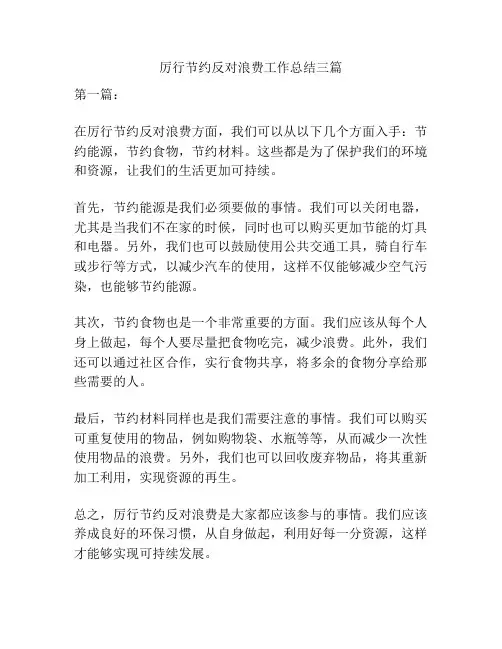 厉行节约反对浪费工作总结三篇

第一篇：

在厉行节约反对浪费方面，我们可以从以下几个方面入手：节约能源，节约食物，节约材料。这些都是为了保护我们的环境和资源，让我们的生活更加可持续。

首先，节约能源是我们必须要做的事情。我们可以关闭电器，尤其是当我们不在家的时候，同时也可以购买更加节能的灯具和电器。另外，我们也可以鼓励使用公共交通工具，骑自行车或步行等方式，以减少汽车的使用，这样不仅能够减少空气污染，也能够节约能源。

其次，节约食物也是一个非常重要的方面。我们应该从每个人身上做起，每个人要尽量把食物吃完，减少浪费。此外，我们还可以通过社区合作，实行食物共享，将多余的食物分享给那些需要的人。

最后，节约材料同样也是我们需要注意的事情。我们可以购买可重复使用的物品，例如购物袋、水瓶等等，从而减少一次性使用物品的浪费。另外，我们也可以回收废弃物品，将其重新加工利用，实现资源的再生。

总之，厉行节约反对浪费是大家都应该参与的事情。我们应该养成良好的环保习惯，从自身做起，利用好每一分资源，这样才能够实现可持续发展。